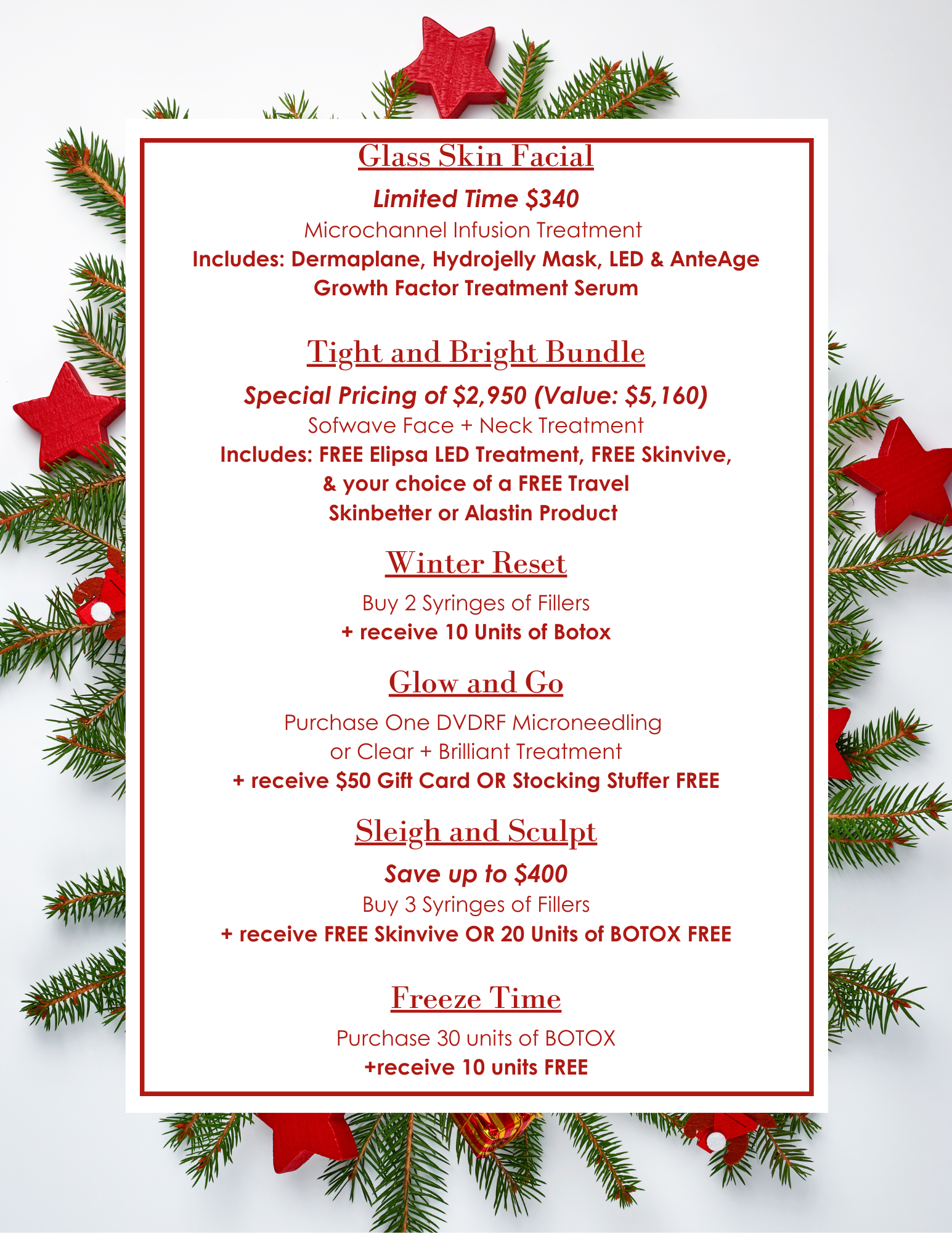 Glass Skin Facial

Limited Time $340

Microchannel Infusion Treatment

Includes: Dermaplane, Hydrojelly Mask, LED & AnteAge Growth Factor Treatment Serum

Tight and Bright Bundle

Special Pricing of $2,950 (Value: $5,160)

Sofwave Face + Neck Treatment

Includes: FREE Elipsa LED Treatment, FREE Skinvive, & your choice of a FREE Travel Skinbetter or Alastin Product

Winter Reset

Buy 2 Syringes of Fillers

+ receive 10 Units of Botox

Glow and Go

Purchase One DVDRF Microneedling or Clear + Brilliant Treatment

+ receive $50 Gift Card OR Stocking Stuffer FREE

Sleigh and Sculpt

Save up to $400

Buy 3 Syringes of Fillers

+ receive FREE Skinvive OR 20 Units of BOTOX FREE

Freeze Time

Purchase 30 units of BOTOX

+receive 10 units FREE